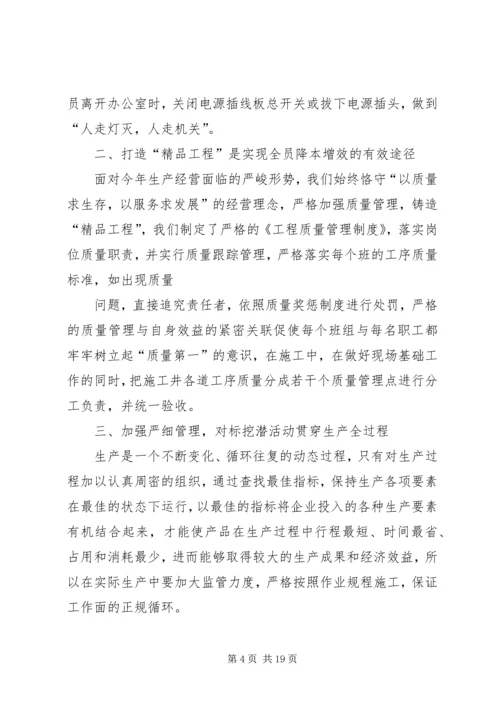 员离开办公室时，关闭电源插线板总开关或拔下电源插头，做到“人走灯灭，人走机关”。

二、打造“精品工程”是实现全员降本增效的有效途径

面对今年生产经营面临的严峻形势，我们始终恪守“以质量求生存，以服务求发展”的经营理念，严格加强质量管理，铸造“精品工程”，我们制定了严格的《工程质量管理制度》，落实岗位质量职责，并实行质量跟踪管理，严格落实每个班的工序质量标准，如出现质量

问题，直接追究责任者，依照质量奖惩制度进行处罚，严格的质量管理与自身效益的紧密关联促使每个班组与每名职工都牢牢树立起“质量第一”的意识，在施工中，在做好现场基础工作的同时，把施工井各道工序质量分成若干个质量管理点进行分工负责，并统一验收。

三、加强严细管理，对标挖潜活动贯穿生产全过程

生产是一个不断变化、循环往复的动态过程，只有对生产过程加以认真周密的组织，通过查找最佳指标，保持生产各项要素在最佳的状态下运行，以最佳的指标将企业投入的各种生产要素有机结合起来，才能使产品在生产过程中行程最短、时间最省、占用和消耗最少，进而能够取得较大的生产成果和经济效益，所以在实际生产中要加大监管力度，严格按照作业规程施工，保证工作面的正规循环。

第 4 页 共 19 页